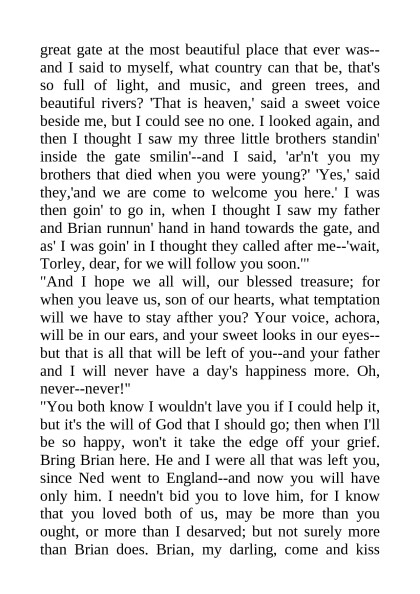 great gate at the most beautiful place that ever was--and I said to myself, what country can that be, that's so full of light, and music, and green trees, and beautiful rivers? 'That is heaven,' said a sweet voice beside me, but I could see no one. I looked again, and then I thought I saw my three little brothers standin' inside the gate smilin'--and I said, 'ar'n't you my brothers that died when you were young?' 'Yes,' said they,'and we are come to welcome you here.' I was then goin' to go in, when I thought I saw my father and Brian runnun' hand in hand towards the gate, and as' I was goin' in I thought they called after me--'wait, Torley, dear, for we will follow you soon.'"
"And I hope we all will, our blessed treasure; for when you leave us, son of our hearts, what temptation will we have to stay afther you? Your voice, achora, will be in our ears, and your sweet looks in our eyes--but that is all that will be left of you--and your father and I will never have a day's happiness more. Oh, never--never!"
"You both know I wouldn't lave you if I could help it, but it's the will of God that I should go; then when I'll be so happy, won't it take the edge off your grief. Bring Brian here. He and I were all that was left you, since Ned went to England--and now you will have only him. I needn't bid you to love him, for I know that you loved both of us, may be more than you ought, or more than I desarved; but not surely more than Brian does. Brian, my darling, come and kiss